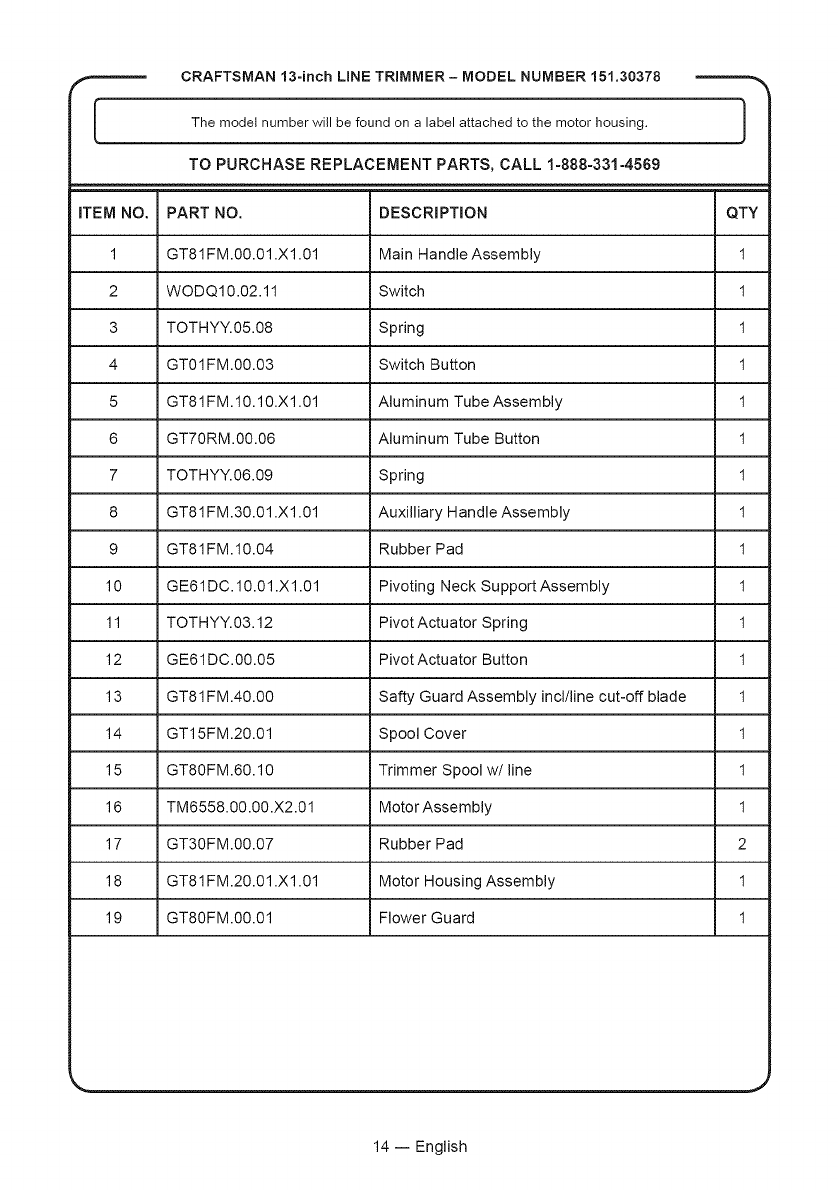 CRAFTSMAN 13-inch LINE TRIMMER – MODEL NUMBER 151.30378

The model number will be found on a label attached to the motor housing.

TO PURCHASE REPLACEMENT PARTS, CALL 1-888-331-4569

| ITEM NO. | PART NO. | DESCRIPTION | QTY |
|---|---|---|---|
| 1 | GT81FM.00.01.X1.01 | Main Handle Assembly | 1 |
| 2 | WODQ10.02.11 | Switch | 1 |
| 3 | TOTHYY.05.08 | Spring | 1 |
| 4 | GT01FM.00.03 | Switch Button | 1 |
| 5 | GT81FM.10.10.X1.01 | Aluminum Tube Assembly | 1 |
| 6 | GT70RM.00.06 | Aluminum Tube Button | 1 |
| 7 | TOTHYY.06.09 | Spring | 1 |
| 8 | GT81FM.30.01.X1.01 | Auxilliary Handle Assembly | 1 |
| 9 | GT81FM.10.04 | Rubber Pad | 1 |
| 10 | GE61DC.10.01.X1.01 | Pivoting Neck Support Assembly | 1 |
| 11 | TOTHYY.03.12 | Pivot Actuator Spring | 1 |
| 12 | GE61DC.00.05 | Pivot Actuator Button | 1 |
| 13 | GT81FM.40.00 | Safty Guard Assembly incl/line cut-off blade | 1 |
| 14 | GT15FM.20.01 | Spool Cover | 1 |
| 15 | GT80FM.60.10 | Trimmer Spool w/ line | 1 |
| 16 | TM6558.00.00.X2.01 | Motor Assembly | 1 |
| 17 | GT30FM.00.07 | Rubber Pad | 2 |
| 18 | GT81FM.20.01.X1.01 | Motor Housing Assembly | 1 |
| 19 | GT80FM.00.01 | Flower Guard | 1 |

14 — English